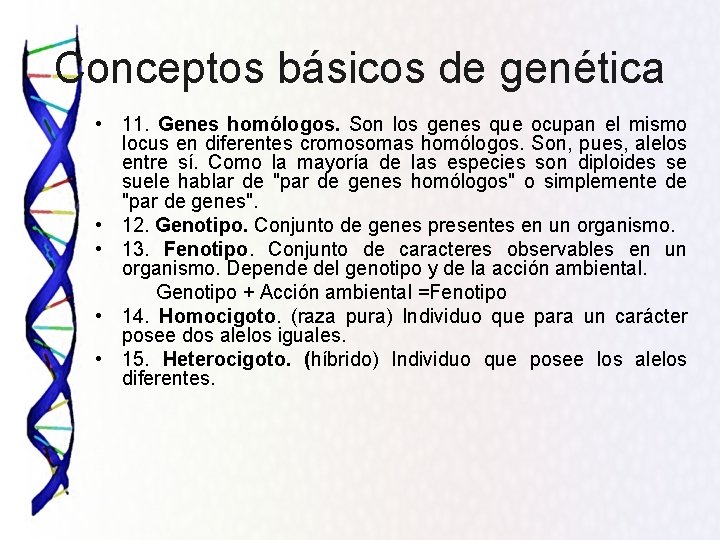 Conceptos básicos de genética

• 11. Genes homólogos. Son los genes que ocupan el mismo locus en diferentes cromosomas homólogos. Son, pues, alelos entre sí. Como la mayoría de las especies son diploides se suele hablar de "par de genes homólogos" o simplemente de "par de genes".
• 12. Genotipo. Conjunto de genes presentes en un organismo.
• 13. Fenotipo. Conjunto de caracteres observables en un organismo. Depende del genotipo y de la acción ambiental.
Genotipo + Acción ambiental =Fenotipo
• 14. Homocigoto. (raza pura) Individuo que para un carácter posee dos alelos iguales.
• 15. Heterocigoto. (híbrido) Individuo que posee los alelos diferentes.